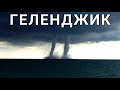 ГЕЛЕНДЖИК